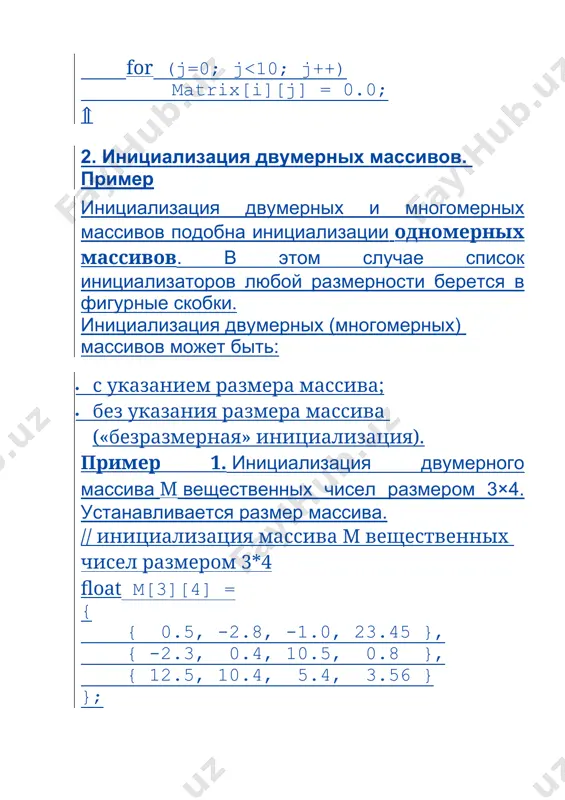 for (j=0; j<10; j++)
Matrix[i][j] = 0.0;
⇑

2. Инициализация двумерных массивов. Пример

Инициализация двумерных и многомерных массивов подобна инициализации одномерных массивов. В этом случае список инициализаторов любой размерности берется в фигурные скобки.
Инициализация двумерных (многомерных) массивов может быть:

• с указанием размера массива;
• без указания размера массива («безразмерная» инициализация).

Пример 1. Инициализация двумерного массива M вещественных чисел размером 3×4. Устанавливается размер массива.
// инициализация массива M вещественных чисел размером 3*4
float M[3][4] =
{
{ 0.5, -2.8, -1.0, 23.45 },
{ -2.3, 0.4, 10.5, 0.8 },
{ 12.5, 10.4, 5.4, 3.56 }
};

FayHub.uz